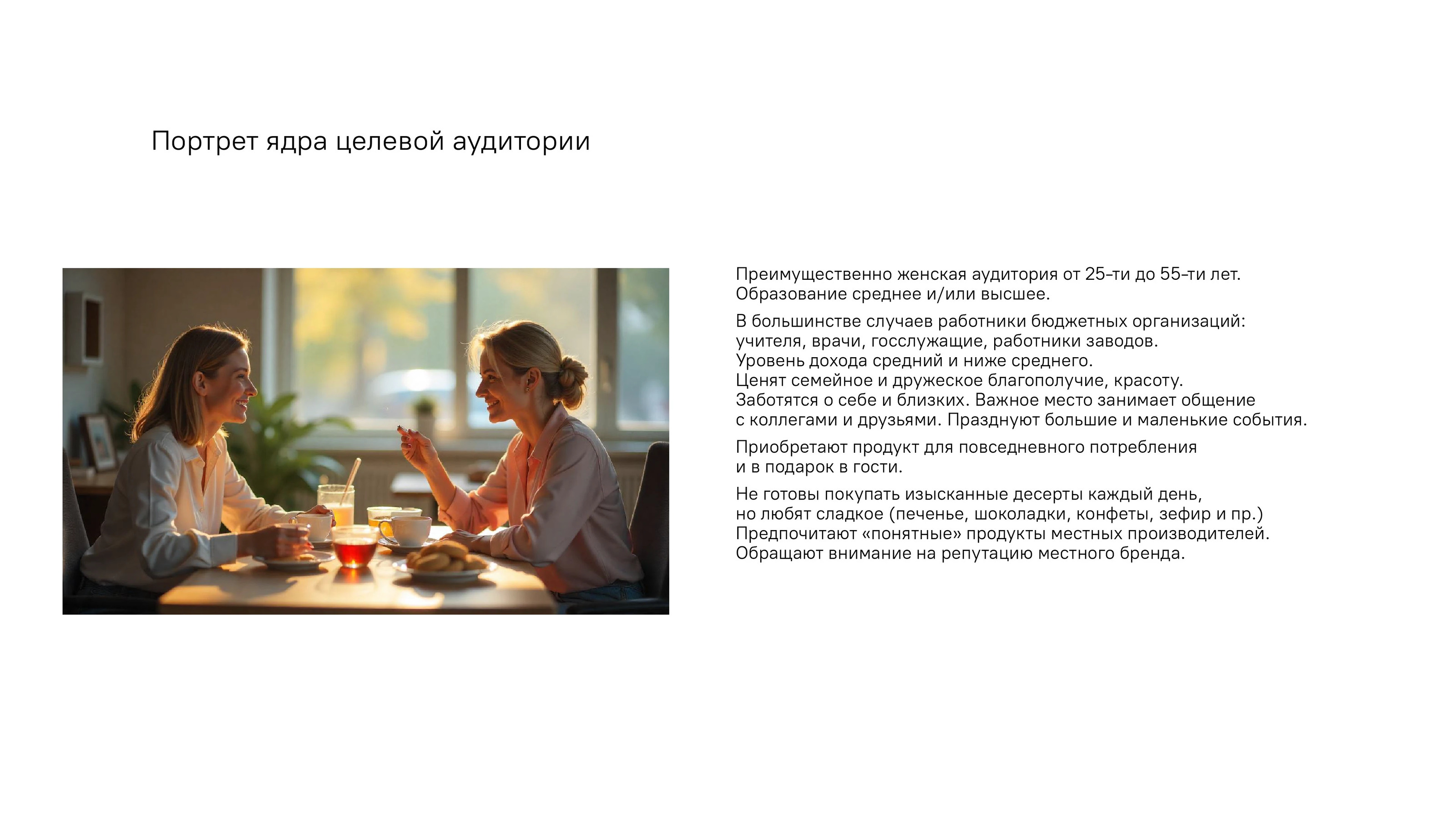 Портрет ядра целевой аудитории

Преимущественно женская аудитория от 25-ти до 55-ти лет. Образование среднее и/или высшее.

В большинстве случаев работники бюджетных организаций: учителя, врачи, госслужащие, работники заводов. Уровень дохода средний и ниже среднего. Ценят семейное и дружеское благополучие, красоту. Заботятся о себе и близких. Важное место занимает общение с коллегами и друзьями. Празднуют большие и маленькие события.

Приобретают продукт для повседневного потребления и в подарок в гости.

Не готовы покупать изысканные десерты каждый день, но любят сладкое (печенье, шоколадки, конфеты, зефир и пр.) Предпочитают «понятные» продукты местных производителей. Обращают внимание на репутацию местного бренда.